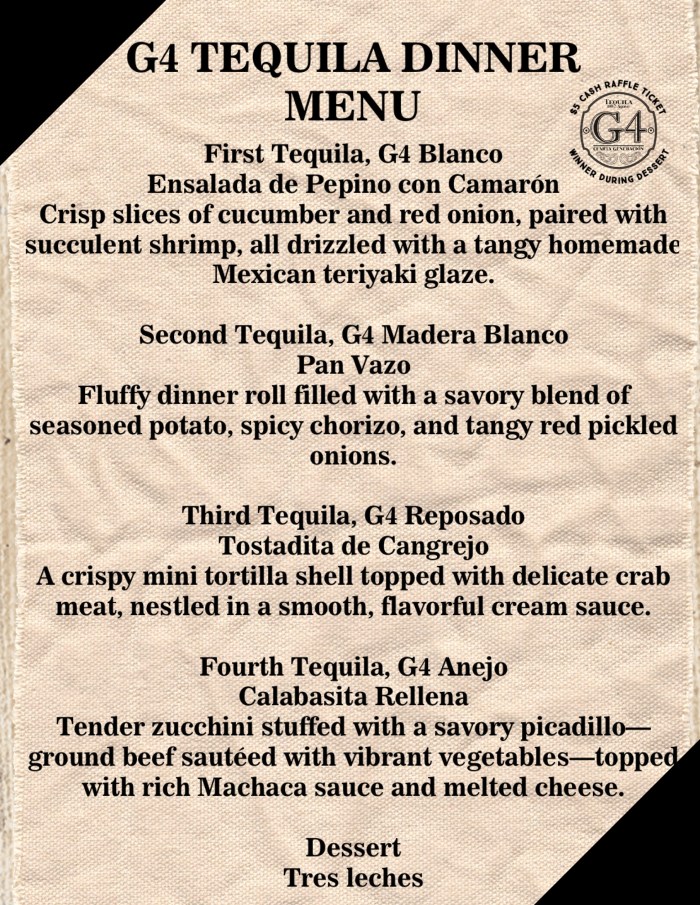 G4 TEQUILA DINNER MENU

$5 CASH RAFFLE TICKET
TEQUILA
G4
CUARTA GENERACIÓN
WINNER DURING DESSERT

First Tequila, G4 Blanco
Ensalada de Pepino con Camarón
Crisp slices of cucumber and red onion, paired with succulent shrimp, all drizzled with a tangy homemade Mexican teriyaki glaze.

Second Tequila, G4 Madera Blanco
Pan Vazo
Fluffy dinner roll filled with a savory blend of seasoned potato, spicy chorizo, and tangy red pickled onions.

Third Tequila, G4 Reposado
Tostadita de Cangrejo
A crispy mini tortilla shell topped with delicate crab meat, nestled in a smooth, flavorful cream sauce.

Fourth Tequila, G4 Anejo
Calabasita Rellena
Tender zucchini stuffed with a savory picadillo—ground beef sautéed with vibrant vegetables—topped with rich Machaca sauce and melted cheese.

Dessert
Tres leches